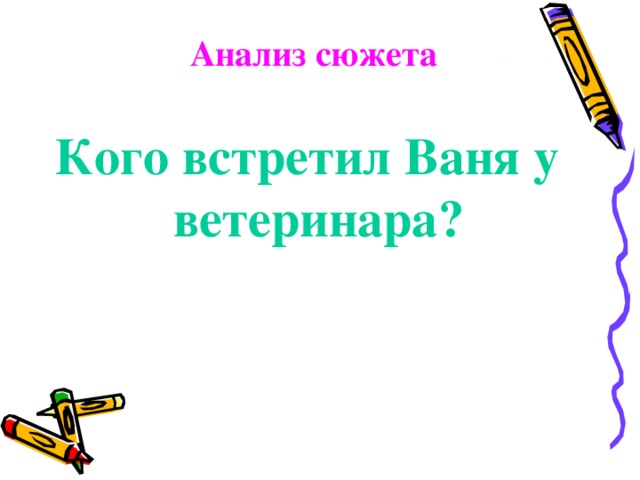 Анализ сюжета

Кого встретил Ваня у ветеринара?